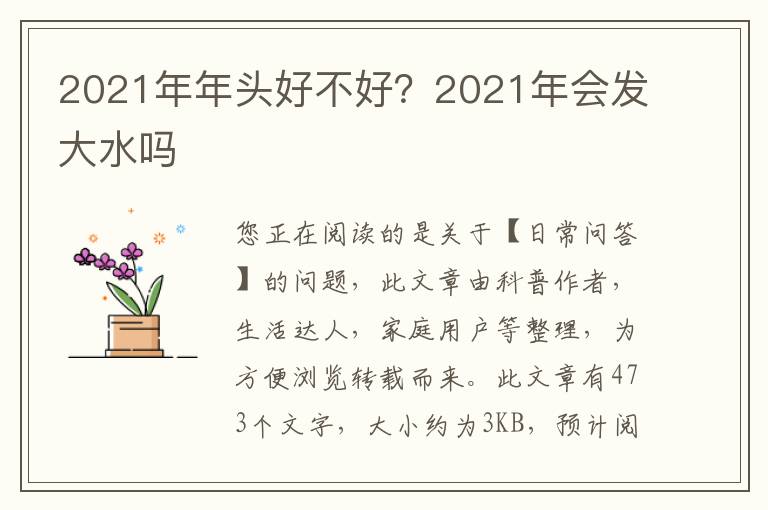 2021年年头好不好？2021年会发大水吗

您正在阅读的是关于【日常问答】的问题，此文章由科普作者，生活达人，家庭用户等整理，为方便浏览转载而来。此文章有473个文字，大小约为3KB，预计阅